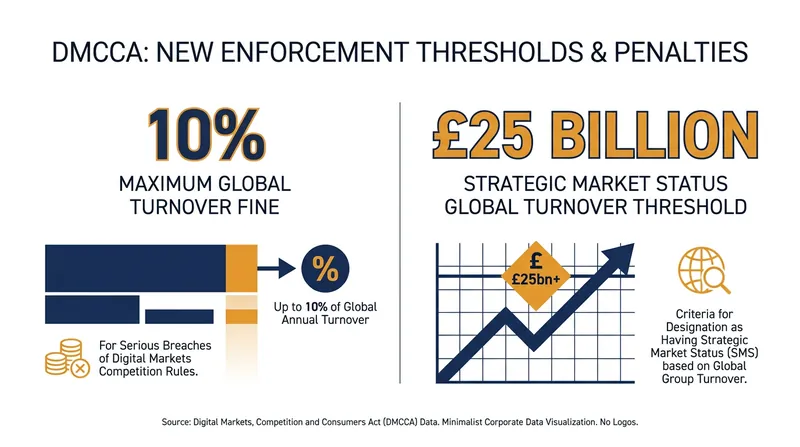 DMCCA: NEW ENFORCEMENT THRESHOLDS & PENALTIES

10%

MAXIMUM GLOBAL TURNOVER FINE

%

Up to 10% of Global Annual Turnover

For Serious Breaches of Digital Markets Competition Rules.

£25 BILLION

STRATEGIC MARKET STATUS GLOBAL TURNOVER THRESHOLD

£ £25bn+

Criteria for Designation as Having Strategic Market Status (SMS) based on Global Group Turnover.

Source: Digital Markets, Competition and Consumers Act (DMCCA) Data. Minimalist Corporate Data Visualization. No Logos.